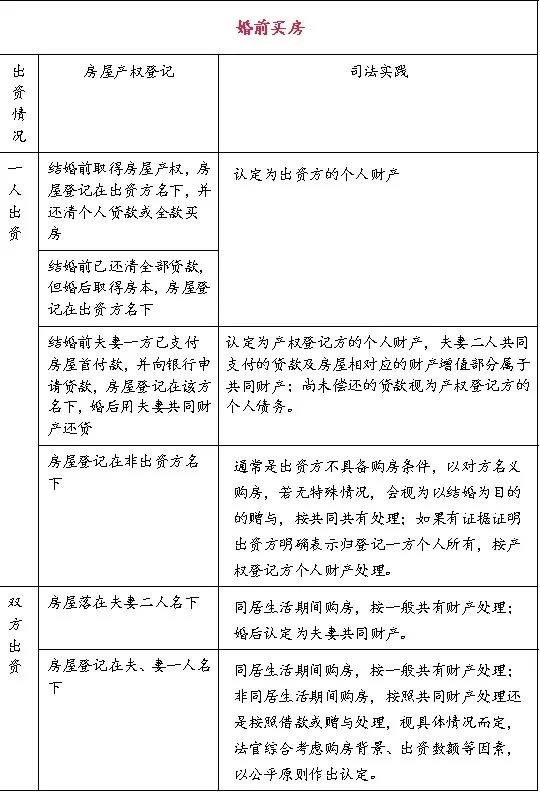 婚前买房

| 出资情况 | 房屋产权登记 | 司法实践 |
|---|---|---|
| 一人出资 | 结婚前取得房屋产权，房屋登记在出资方名下，并还清个人贷款或全款买房 | 认定为出资方的个人财产 |
| | 结婚前已还清全部贷款，但婚后取得房本，房屋登记在出资方名下 | |
| | 结婚前夫妻一方已支付房屋首付款，并向银行申请贷款，房屋登记在该方名下，婚后用夫妻共同财产还贷 | 认定为产权登记方的个人财产，夫妻二人共同支付的贷款及房屋相对应的财产增值部分属于共同财产；尚未偿还的贷款视为产权登记方的个人债务。 |
| | 房屋登记在非出资方名下 | 通常是出资方不具备购房条件，以对方名义购房，若无特殊情况，会视为以结婚为目的的赠与，按共同共有处理；如果有证据证明出资方明确表示归登记一方个人所有，按产权登记方个人财产处理。 |
| 双方出资 | 房屋落在夫妻二人名下 | 同居生活期间购房，按一般共有财产处理；婚后认定为夫妻共同财产。 |
| | 房屋登记在夫、妻一人名下 | 同居生活期间购房，按一般共有财产处理；非同居生活期间购房，按照共同财产处理还是按照借款或赠与处理，视具体情况而定，法官综合考虑购房背景、出资数额等因素，以公平原则作出认定。 |